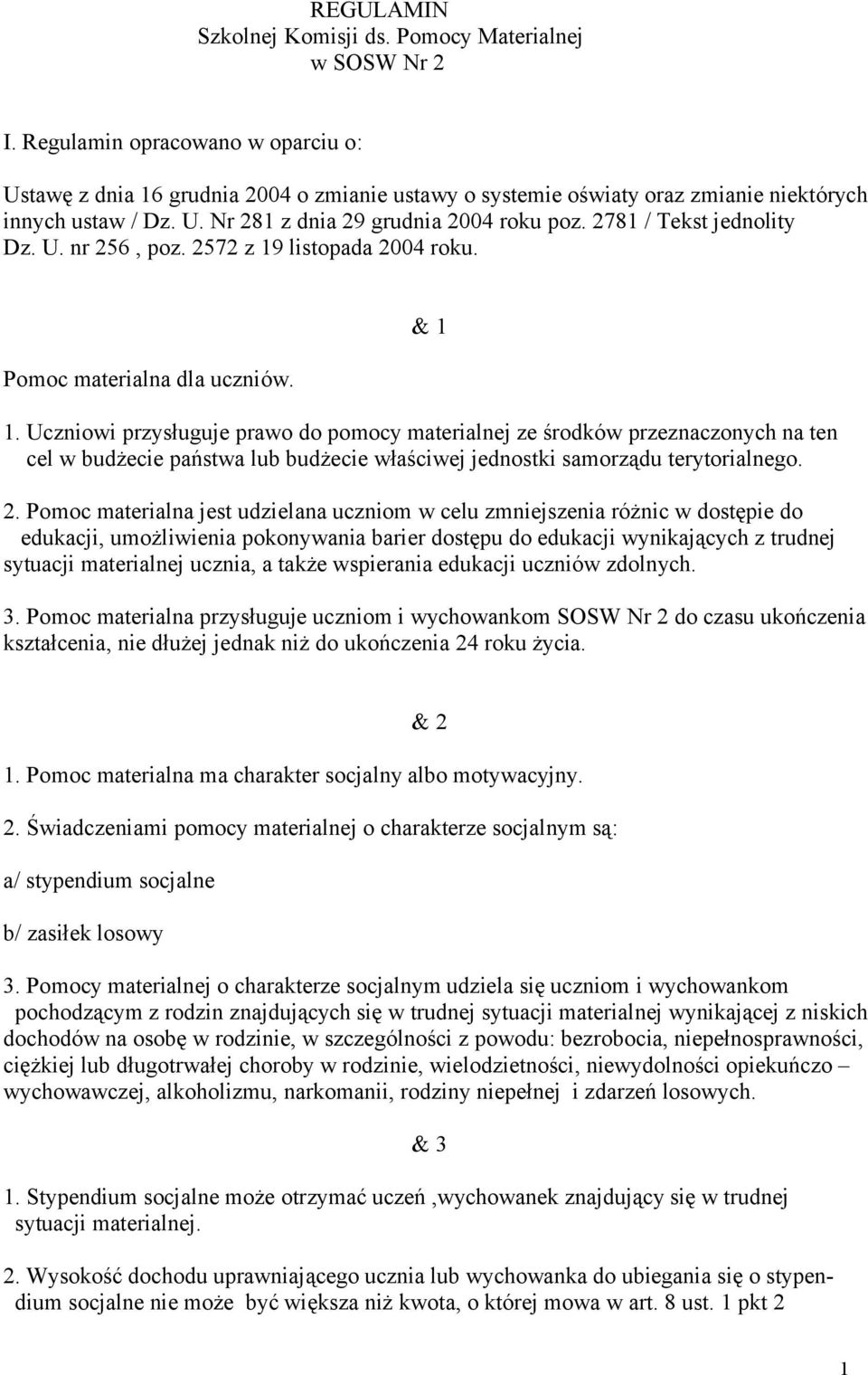 REGULAMIN
Szkolnej Komisji ds. Pomocy Materialnej
w SOSW Nr 2

I. Regulamin opracowano w oparciu o:

Ustawę z dnia 16 grudnia 2004 o zmianie ustawy o systemie oświaty oraz zmianie niektórych innych ustaw / Dz. U. Nr 281 z dnia 29 grudnia 2004 roku poz. 2781 / Tekst jednolity Dz. U. nr 256 , poz. 2572 z 19 listopada 2004 roku.

& 1

Pomoc materialna dla uczniów.

1. Uczniowi przysługuje prawo do pomocy materialnej ze środków przeznaczonych na ten cel w budżecie państwa lub budżecie właściwej jednostki samorządu terytorialnego.

2. Pomoc materialna jest udzielana uczniom w celu zmniejszenia różnic w dostępie do edukacji, umożliwienia pokonywania barier dostępu do edukacji wynikających z trudnej sytuacji materialnej ucznia, a także wspierania edukacji uczniów zdolnych.

3. Pomoc materialna przysługuje uczniom i wychowankom SOSW Nr 2 do czasu ukończenia kształcenia, nie dłużej jednak niż do ukończenia 24 roku życia.

& 2

1. Pomoc materialna ma charakter socjalny albo motywacyjny.

2. Świadczeniami pomocy materialnej o charakterze socjalnym są:

a/ stypendium socjalne

b/ zasiłek losowy

3. Pomocy materialnej o charakterze socjalnym udziela się uczniom i wychowankom pochodzącym z rodzin znajdujących się w trudnej sytuacji materialnej wynikającej z niskich dochodów na osobę w rodzinie, w szczególności z powodu: bezrobocia, niepełnosprawności, ciężkiej lub długotrwałej choroby w rodzinie, wielodzietności, niewydolności opiekuńczo – wychowawczej, alkoholizmu, narkomanii, rodziny niepełnej i zdarzeń losowych.

& 3

1. Stypendium socjalne może otrzymać uczeń ,wychowanek znajdujący się w trudnej sytuacji materialnej.

2. Wysokość dochodu uprawniającego ucznia lub wychowanka do ubiegania się o stypendium socjalne nie może być większa niż kwota, o której mowa w art. 8 ust. 1 pkt 2

1